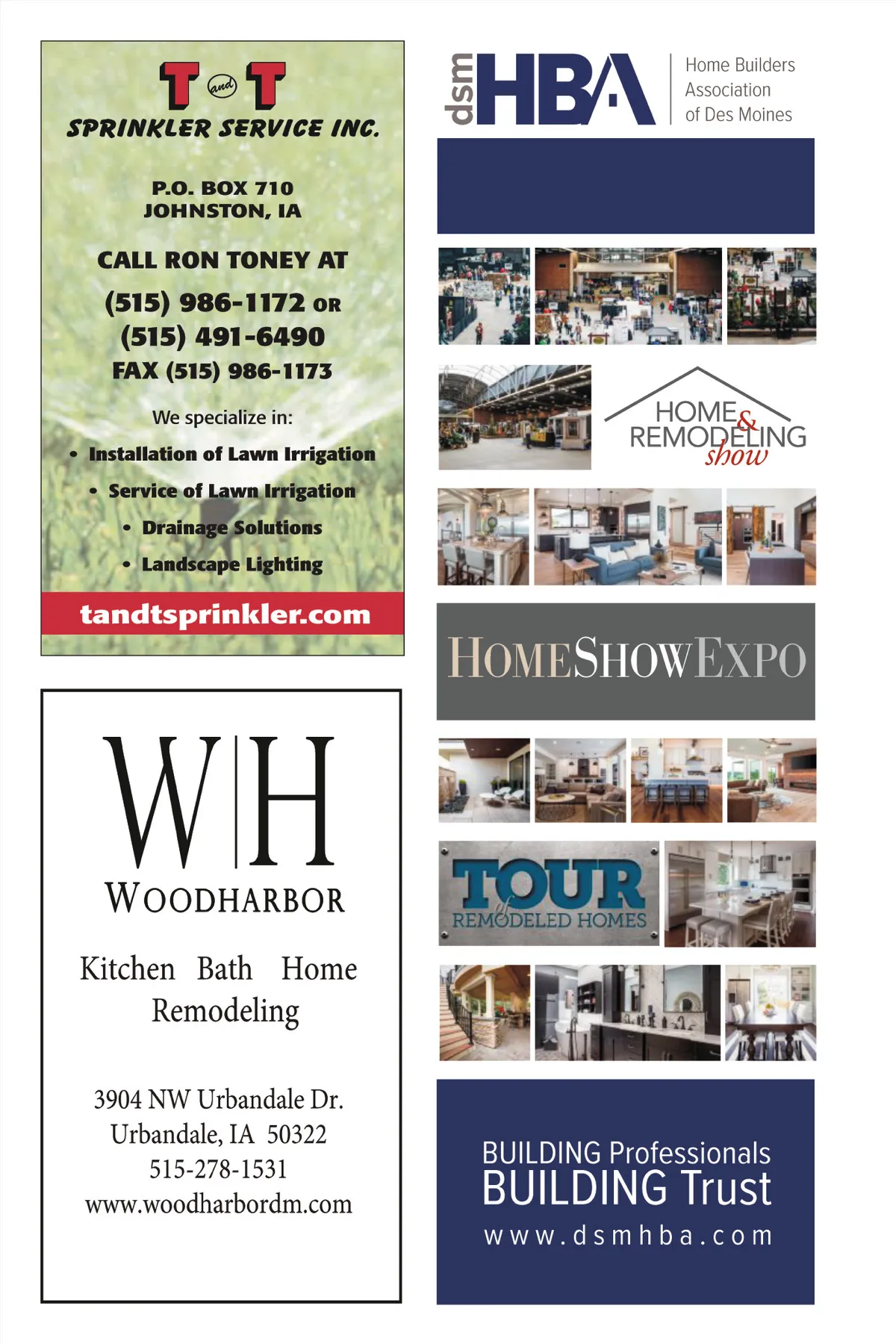 T and T
SPRINKLER SERVICE INC.

P.O. BOX 710
JOHNSTON, IA

CALL RON TONEY AT
(515) 986-1172 OR
(515) 491-6490
FAX (515) 986-1173

We specialize in:
• Installation of Lawn Irrigation
• Service of Lawn Irrigation
• Drainage Solutions
• Landscape Lighting

tandtsprinkler.com

W|H
WOODHARBOR

Kitchen Bath Home
Remodeling

3904 NW Urbandale Dr.
Urbandale, IA 50322
515-278-1531
www.woodharbordm.com

dsm HBA
Home Builders
Association
of Des Moines

HOME & REMODELING show

HOMESHOWEXPO

TOUR of REMODELED HOMES

BUILDING Professionals
BUILDING Trust
www.dsmhba.com